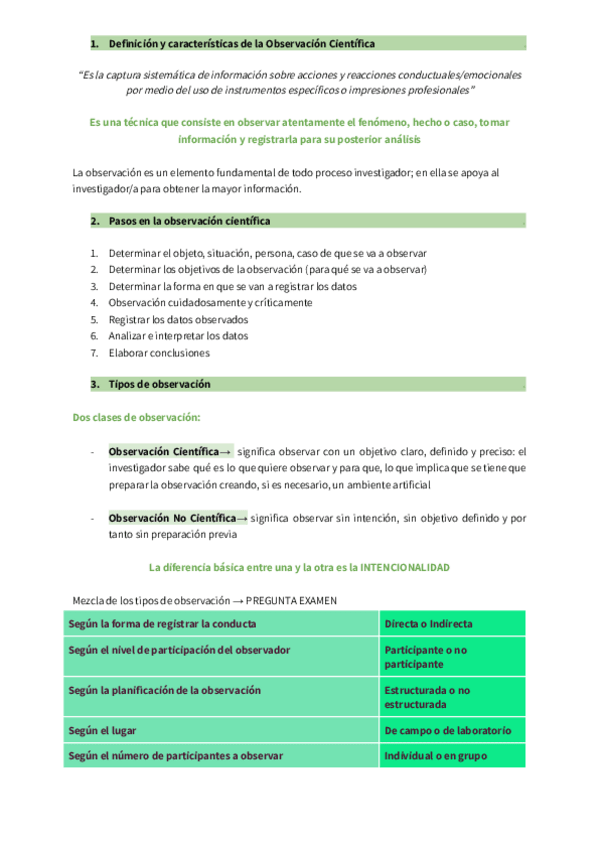 1. Definición y características de la Observación Científica

"Es la captura sistemática de información sobre acciones y reacciones conductuales/emocionales por medio del uso de instrumentos específicos o impresiones profesionales"

Es una técnica que consiste en observar atentamente el fenómeno, hecho o caso, tomar información y registrarla para su posterior análisis

La observación es un elemento fundamental de todo proceso investigador; en ella se apoya al investigador/a para obtener la mayor información.

2. Pasos en la observación científica

1. Determinar el objeto, situación, persona, caso de que se va a observar
2. Determinar los objetivos de la observación (para qué se va a observar)
3. Determinar la forma en que se van a registrar los datos
4. Observación cuidadosamente y críticamente
5. Registrar los datos observados
6. Analizar e interpretar los datos
7. Elaborar conclusiones

3. Tipos de observación

Dos clases de observación:

- Observación Científica→ significa observar con un objetivo claro, definido y preciso: el investigador sabe qué es lo que quiere observar y para que, lo que implica que se tiene que preparar la observación creando, si es necesario, un ambiente artificial

- Observación No Científica→ significa observar sin intención, sin objetivo definido y por tanto sin preparación previa

La diferencia básica entre una y la otra es la INTENCIONALIDAD

Mezcla de los tipos de observación → PREGUNTA EXAMEN

| Según la forma de registrar la conducta | Directa o Indirecta |
|---|---|
| Según el nivel de participación del observador | Participante o no participante |
| Según la planificación de la observación | Estructurada o no estructurada |
| Según el lugar | De campo o de laboratorio |
| Según el número de participantes a observar | Individual o en grupo |